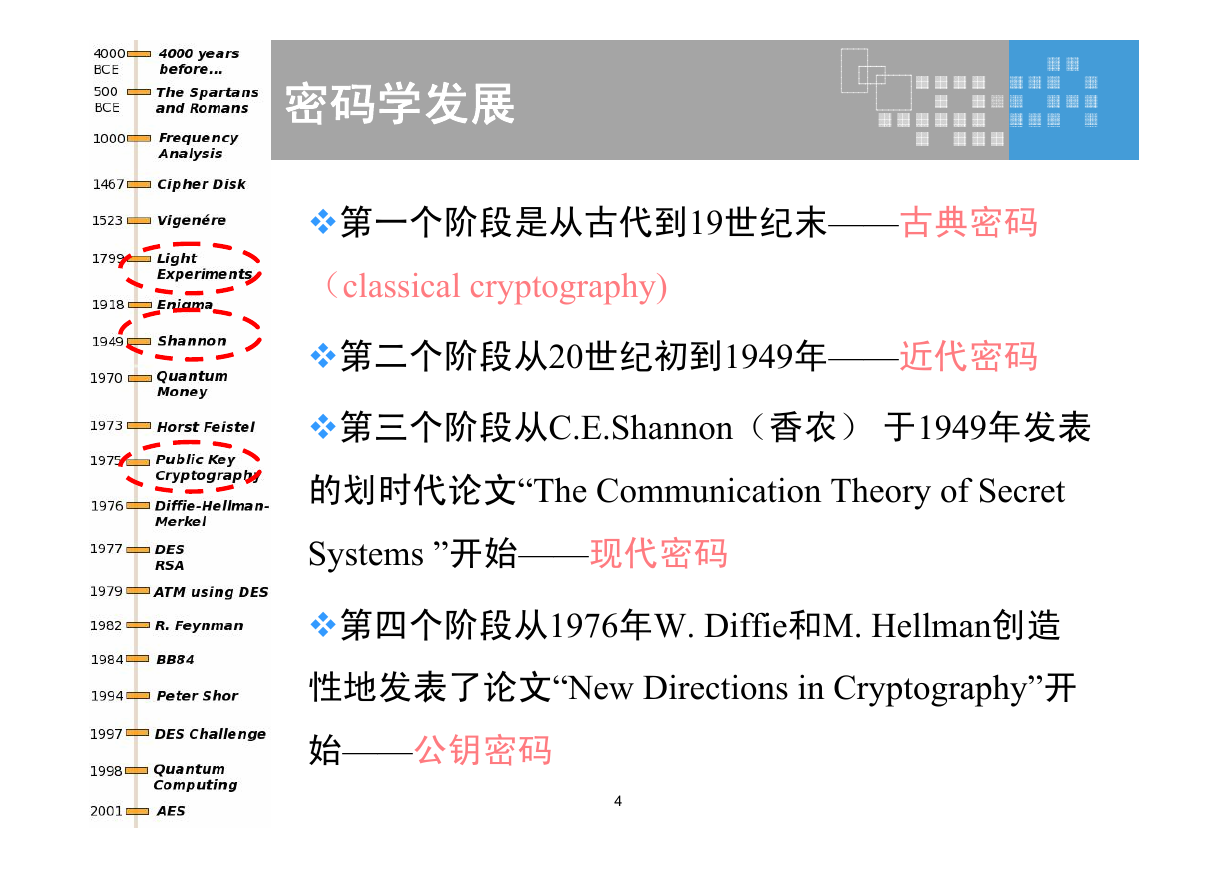 4000 BCE 4000 years before…
500 BCE The Spartans and Romans
1000 Frequency Analysis
1467 Cipher Disk
1523 Vigenére
1799 Light Experiments
1918 Enigma
1949 Shannon
1970 Quantum Money
1973 Horst Feistel
1975 Public Key Cryptography
1976 Diffie-Hellman-Merkel
1977 DES RSA
1979 ATM using DES
1982 R. Feynman
1984 BB84
1994 Peter Shor
1997 DES Challenge
1998 Quantum Computing
2001 AES

密码学发展

❖第一个阶段是从古代到19世纪末——古典密码（classical cryptography)

❖第二个阶段从20世纪初到1949年——近代密码

❖第三个阶段从C.E.Shannon（香农） 于1949年发表的划时代论文“The Communication Theory of Secret Systems ”开始——现代密码

❖第四个阶段从1976年W. Diffie和M. Hellman创造性地发表了论文“New Directions in Cryptography”开始——公钥密码

4